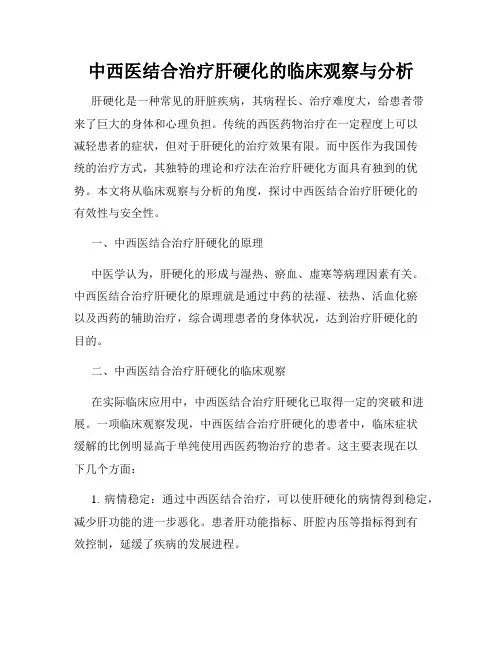 中西医结合治疗肝硬化的临床观察与分析

肝硬化是一种常见的肝脏疾病，其病程长、治疗难度大，给患者带来了巨大的身体和心理负担。传统的西医药物治疗在一定程度上可以减轻患者的症状，但对于肝硬化的治疗效果有限。而中医作为我国传统的治疗方式，其独特的理论和疗法在治疗肝硬化方面具有独到的优势。本文将从临床观察与分析的角度，探讨中西医结合治疗肝硬化的有效性与安全性。

一、中西医结合治疗肝硬化的原理

中医学认为，肝硬化的形成与湿热、瘀血、虚寒等病理因素有关。中西医结合治疗肝硬化的原理就是通过中药的祛湿、祛热、活血化瘀以及西药的辅助治疗，综合调理患者的身体状况，达到治疗肝硬化的目的。

二、中西医结合治疗肝硬化的临床观察

在实际临床应用中，中西医结合治疗肝硬化已取得一定的突破和进展。一项临床观察发现，中西医结合治疗肝硬化的患者中，临床症状缓解的比例明显高于单纯使用西医药物治疗的患者。这主要表现在以下几个方面：

1. 病情稳定：通过中西医结合治疗，可以使肝硬化的病情得到稳定，减少肝功能的进一步恶化。患者肝功能指标、肝腔内压等指标得到有效控制，延缓了疾病的发展进程。